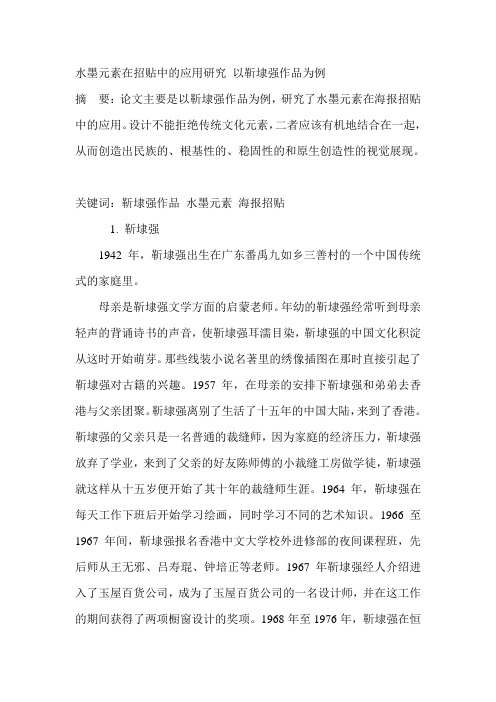 水墨元素在招贴中的应用研究 以靳埭强作品为例

摘 要：论文主要是以靳埭强作品为例，研究了水墨元素在海报招贴中的应用。设计不能拒绝传统文化元素，二者应该有机地结合在一起，从而创造出民族的、根基性的、稳固性的和原生创造性的视觉展现。

关键词：靳埭强作品 水墨元素 海报招贴

1. 靳埭强

1942 年，靳埭强出生在广东番禺九如乡三善村的一个中国传统式的家庭里。

母亲是靳埭强文学方面的启蒙老师。年幼的靳埭强经常听到母亲轻声的背诵诗书的声音，使靳埭强耳濡目染，靳埭强的中国文化积淀从这时开始萌芽。那些线装小说名著里的绣像插图在那时直接引起了靳埭强对古籍的兴趣。1957 年，在母亲的安排下靳埭强和弟弟去香港与父亲团聚。靳埭强离别了生活了十五年的中国大陆，来到了香港。靳埭强的父亲只是一名普通的裁缝师，因为家庭的经济压力，靳埭强放弃了学业，来到了父亲的好友陈师傅的小裁缝工房做学徒，靳埭强就这样从十五岁便开始了其十年的裁缝师生涯。1964 年，靳埭强在每天工作下班后开始学习绘画，同时学习不同的艺术知识。1966 至 1967 年间，靳埭强报名香港中文大学校外进修部的夜间课程班，先后师从王无邪、吕寿琨、钟培正等老师。1967 年靳埭强经人介绍进入了玉屋百货公司，成为了玉屋百货公司的一名设计师，并在这工作的期间获得了两项橱窗设计的奖项。1968 年至 1976 年，靳埭强在恒